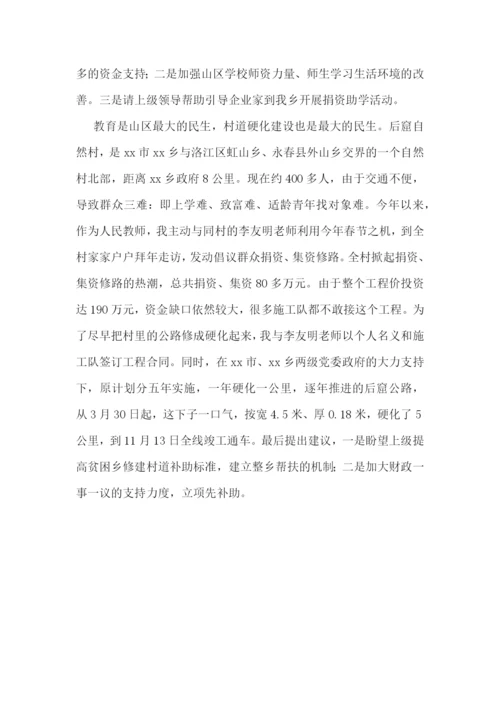 多的资金支持；二是加强山区学校师资力量、师生学习生活环境的改善。三是请上级领导帮助引导企业家到我乡开展捐资助学活动。

教育是山区最大的民生，村道硬化建设也是最大的民生。后窟自然村，是 xx 市 xx 乡与洛江区虹山乡、永春县外山乡交界的一个自然村北部，距离 xx 乡政府 8 公里。现在约 400 多人，由于交通不便，导致群众三难：即上学难、致富难、适龄青年找对象难。今年以来，作为人民教师，我主动与同村的李友明老师利用今年春节之机，到全村家家户户拜年走访，发动倡议群众捐资、集资修路。全村掀起捐资、集资修路的热潮，总共捐资、集资 80 多万元。由于整个工程价投资达 190 万元，资金缺口依然较大，很多施工队都不敢接这个工程。为了尽早把村里的公路修成硬化起来，我与李友明老师以个人名义和施工队签订工程合同。同时，在 xx 市、xx 乡两级党委政府的大力支持下，原计划分五年实施，一年硬化一公里，逐年推进的后窟公路，从 3 月 30 日起，这下子一口气，按宽 4.5 米、厚 0.18 米，硬化了 5 公里，到 11 月 13 日全线竣工通车。最后提出建议，一是盼望上级提高贫困乡修建村道补助标准，建立整乡帮扶的机制；二是加大财政一事一议的支持力度，立项先补助。